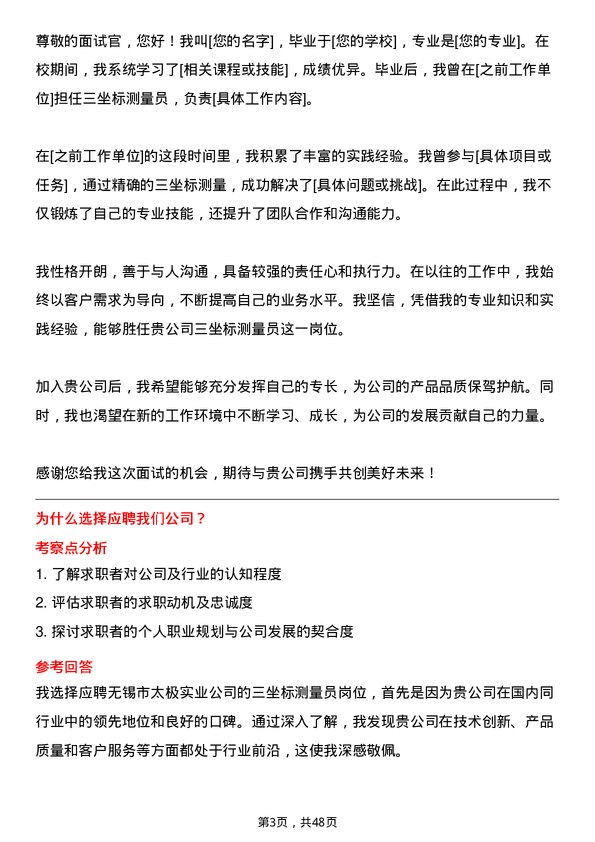 尊敬的面试官，您好！我叫[您的名字]，毕业于[您的学校]，专业是[您的专业]。在校期间，我系统学习了[相关课程或技能]，成绩优异。毕业后，我曾在[之前工作单位]担任三坐标测量员，负责[具体工作内容]。

在[之前工作单位]的这段时间里，我积累了丰富的实践经验。我曾参与[具体项目或任务]，通过精确的三坐标测量，成功解决了[具体问题或挑战]。在此过程中，我不仅锻炼了自己的专业技能，还提升了团队合作和沟通能力。

我性格开朗，善于与人沟通，具备较强的责任心和执行力。在以往的工作中，我始终以客户需求为导向，不断提高自己的业务水平。我坚信，凭借我的专业知识和实践经验，能够胜任贵公司三坐标测量员这一岗位。

加入贵公司后，我希望能够充分发挥自己的专长，为公司的产品品质保驾护航。同时，我也渴望在新的工作环境中不断学习、成长，为公司的发展贡献自己的力量。

感谢您给我这次面试的机会，期待与贵公司携手共创美好未来！

为什么选择应聘我们公司？

考察点分析

1. 了解求职者对公司及行业的认知程度
2. 评估求职者的求职动机及忠诚度
3. 探讨求职者的个人职业规划与公司发展的契合度

参考回答

我选择应聘无锡市太极实业公司的三坐标测量员岗位，首先是因为贵公司在国内同行业中的领先地位和良好的口碑。通过深入了解，我发现贵公司在技术创新、产品质量和客户服务等方面都处于行业前沿，这使我深感敬佩。

第3页，共48页